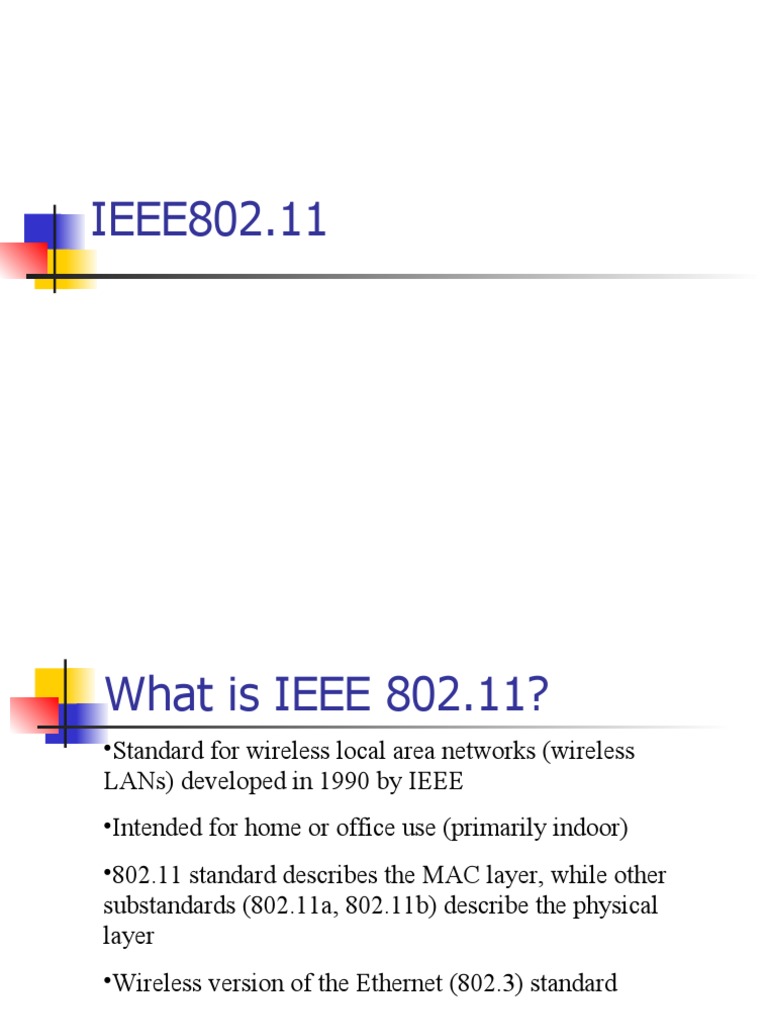 IEEE802.11

What is IEEE 802.11?

•Standard for wireless local area networks (wireless LANs) developed in 1990 by IEEE

•Intended for home or office use (primarily indoor)

•802.11 standard describes the MAC layer, while other substandards (802.11a, 802.11b) describe the physical layer

•Wireless version of the Ethernet (802.3) standard